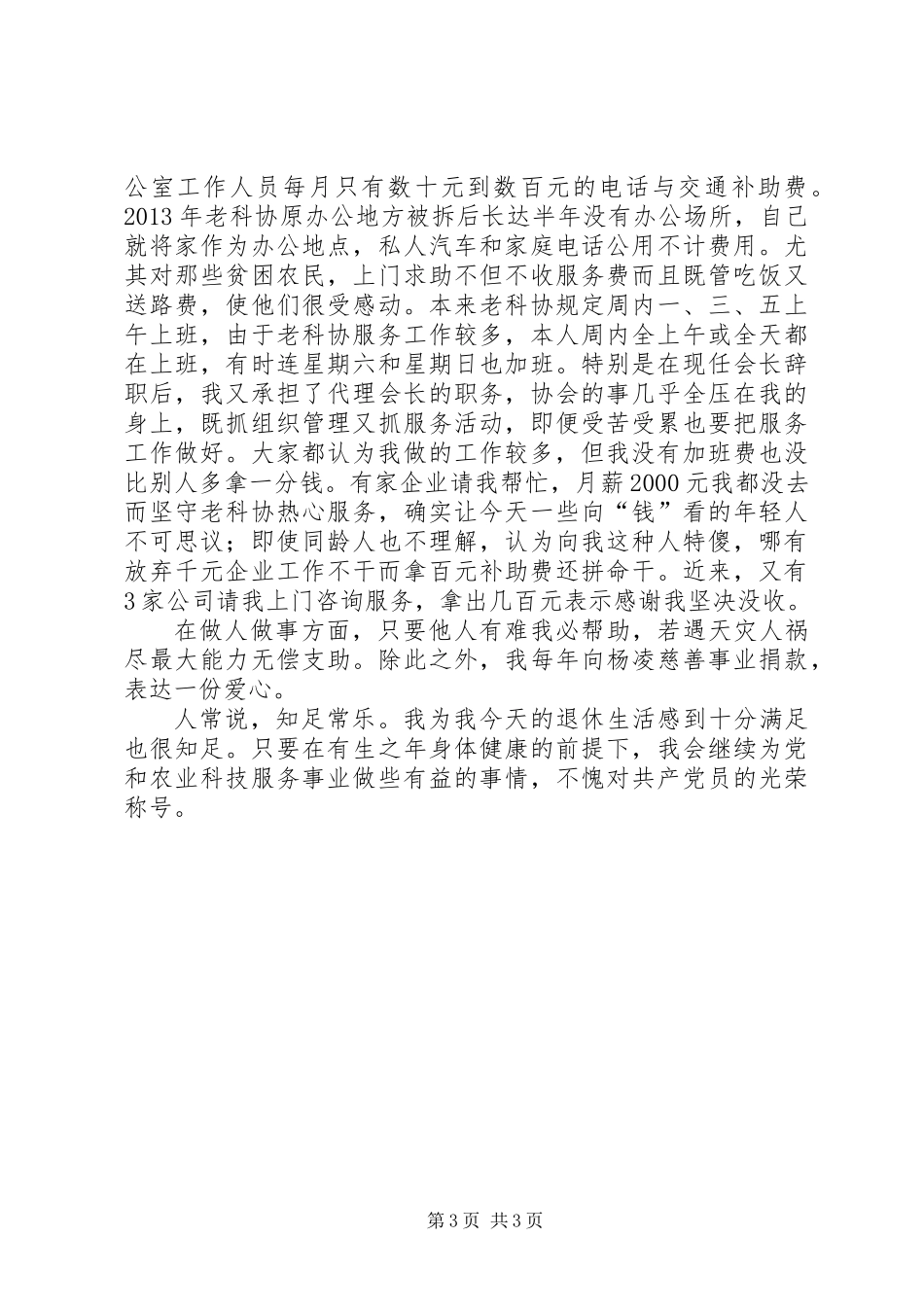 公室工作人员每月只有数十元到数百元的电话与交通补助费。2013年老科协原办公地方被拆后长达半年没有办公场所，自己就将家作为办公地点，私人汽车和家庭电话公用不计费用。尤其对那些贫困农民，上门求助不但不收服务费而且既管吃饭又送路费，使他们很受感动。本来老科协规定周内一、三、五上午上班，由于老科协服务工作较多，本人周内全上午或全天都在上班，有时连星期六和星期日也加班。特别是在现任会长辞职后，我又承担了代理会长的职务，协会的事几乎全压在我的身上，既抓组织管理又抓服务活动，即便受苦受累也要把服务工作做好。大家都认为我做的工作较多，但我没有加班费也没比别人多拿一分钱。有家企业请我帮忙，月薪2000元我都没去而坚守老科协热心服务，确实让今天一些向“钱”看的年轻人不可思议；即使同龄人也不理解，认为向我这种人特傻，哪有放弃千元企业工作不干而拿百元补助费还拼命干。近来，又有3家公司请我上门咨询服务，拿出几百元表示感谢我坚决没收。

在做人做事方面，只要他人有难我必帮助，若遇天灾人祸尽最大能力无偿支助。除此之外，我每年向杨凌慈善事业捐款，表达一份爱心。

人常说，知足常乐。我为我今天的退休生活感到十分满足也很知足。只要在有生之年身体健康的前提下，我会继续为党和农业科技服务事业做些有益的事情，不愧对共产党员的光荣称号。

第3页 共3页